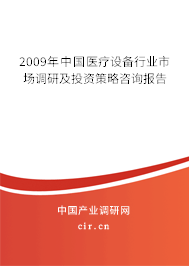 2009年中国医疗设备行业市场调研及投资策略咨询报告

中国产业调研网

cir.cn